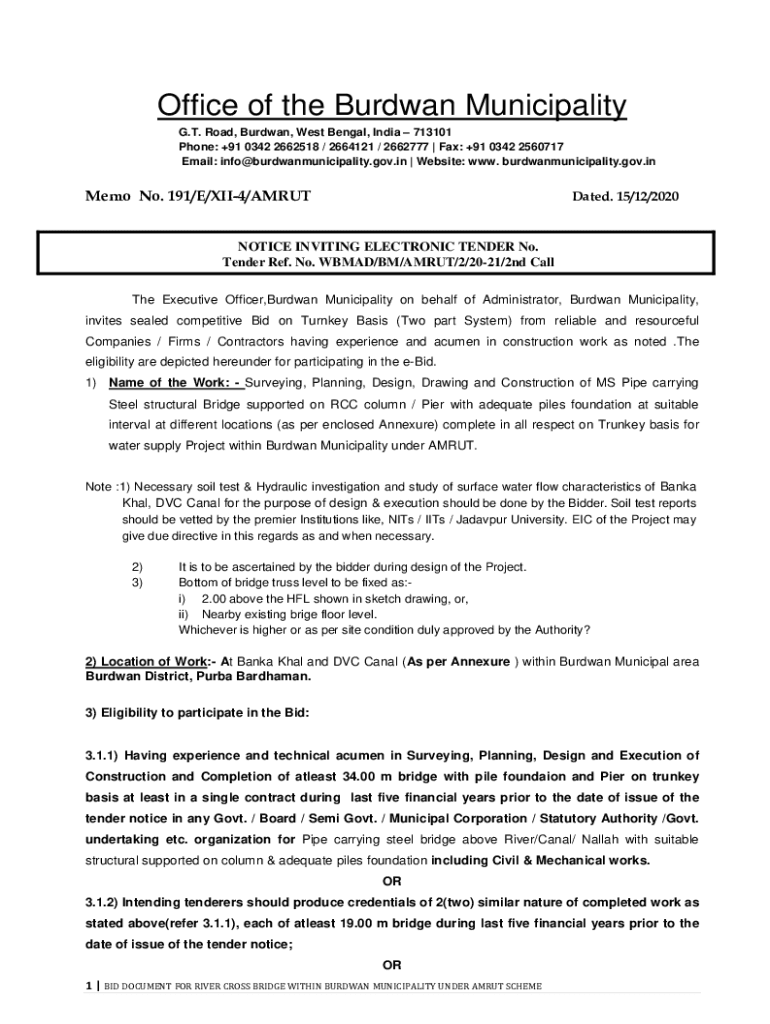 Office of the Burdwan Municipality

G.T. Road, Burdwan, West Bengal, India – 713101
Phone: +91 0342 2662518 / 2664121 / 2662777 | Fax: +91 0342 2560717
Email: info@burdwanmunicipality.gov.in | Website: www. burdwanmunicipality.gov.in

Memo No. 191/E/XII-4/AMRUT

Dated. 15/12/2020

NOTICE INVITING ELECTRONIC TENDER No.
Tender Ref. No. WBMAD/BM/AMRUT/2/20-21/2nd Call

The Executive Officer,Burdwan Municipality on behalf of Administrator, Burdwan Municipality, invites sealed competitive Bid on Turnkey Basis (Two part System) from reliable and resourceful Companies / Firms / Contractors having experience and acumen in construction work as noted .The eligibility are depicted hereunder for participating in the e-Bid.

1) Name of the Work: - Surveying, Planning, Design, Drawing and Construction of MS Pipe carrying Steel structural Bridge supported on RCC column / Pier with adequate piles foundation at suitable interval at different locations (as per enclosed Annexure) complete in all respect on Trunkey basis for water supply Project within Burdwan Municipality under AMRUT.

Note :1) Necessary soil test & Hydraulic investigation and study of surface water flow characteristics of Banka Khal, DVC Canal for the purpose of design & execution should be done by the Bidder. Soil test reports should be vetted by the premier Institutions like, NITs / IITs / Jadavpur University. EIC of the Project may give due directive in this regards as and when necessary.

2) It is to be ascertained by the bidder during design of the Project.
3) Bottom of bridge truss level to be fixed as:-
i) 2.00 above the HFL shown in sketch drawing, or,
ii) Nearby existing brige floor level.
Whichever is higher or as per site condition duly approved by the Authority?

2) Location of Work:- At Banka Khal and DVC Canal (As per Annexure ) within Burdwan Municipal area Burdwan District, Purba Bardhaman.

3) Eligibility to participate in the Bid:

3.1.1) Having experience and technical acumen in Surveying, Planning, Design and Execution of Construction and Completion of atleast 34.00 m bridge with pile foundaion and Pier on trunkey basis at least in a single contract during last five financial years prior to the date of issue of the tender notice in any Govt. / Board / Semi Govt. / Municipal Corporation / Statutory Authority /Govt. undertaking etc. organization for Pipe carrying steel bridge above River/Canal/ Nallah with suitable structural supported on column & adequate piles foundation including Civil & Mechanical works.

OR

3.1.2) Intending tenderers should produce credentials of 2(two) similar nature of completed work as stated above(refer 3.1.1), each of atleast 19.00 m bridge during last five financial years prior to the date of issue of the tender notice;

OR

1 | BID DOCUMENT FOR RIVER CROSS BRIDGE WITHIN BURDWAN MUNICIPALITY UNDER AMRUT SCHEME